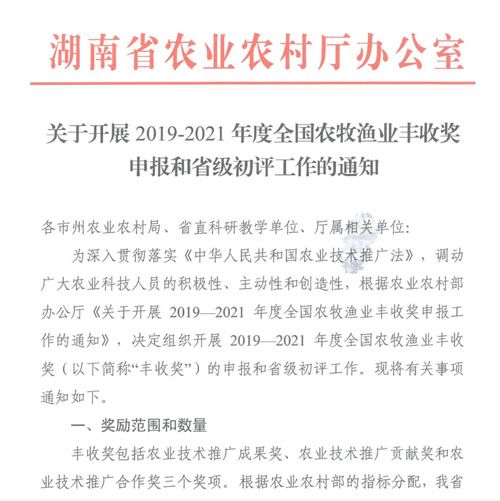 湖南省农业农村厅办公室

关于开展 2019-2021 年度全国农牧渔业丰收奖申报和省级初评工作的通知

各市州农业农村局、省直科研教学单位、厅属相关单位：

为深入贯彻落实《中华人民共和国农业技术推广法》，调动广大农业科技人员的积极性、主动性和创造性，根据农业农村部办公厅《关于开展 2019—2021 年度全国农牧渔业丰收奖申报工作的通知》，决定组织开展 2019—2021 年度全国农牧渔业丰收奖（以下简称“丰收奖”）的申报和省级初评工作。现将有关事项通知如下。

一、奖励范围和数量

丰收奖包括农业技术推广成果奖、农业技术推广贡献奖和农业技术推广合作奖三个奖项。根据农业农村部的指标分配，我省